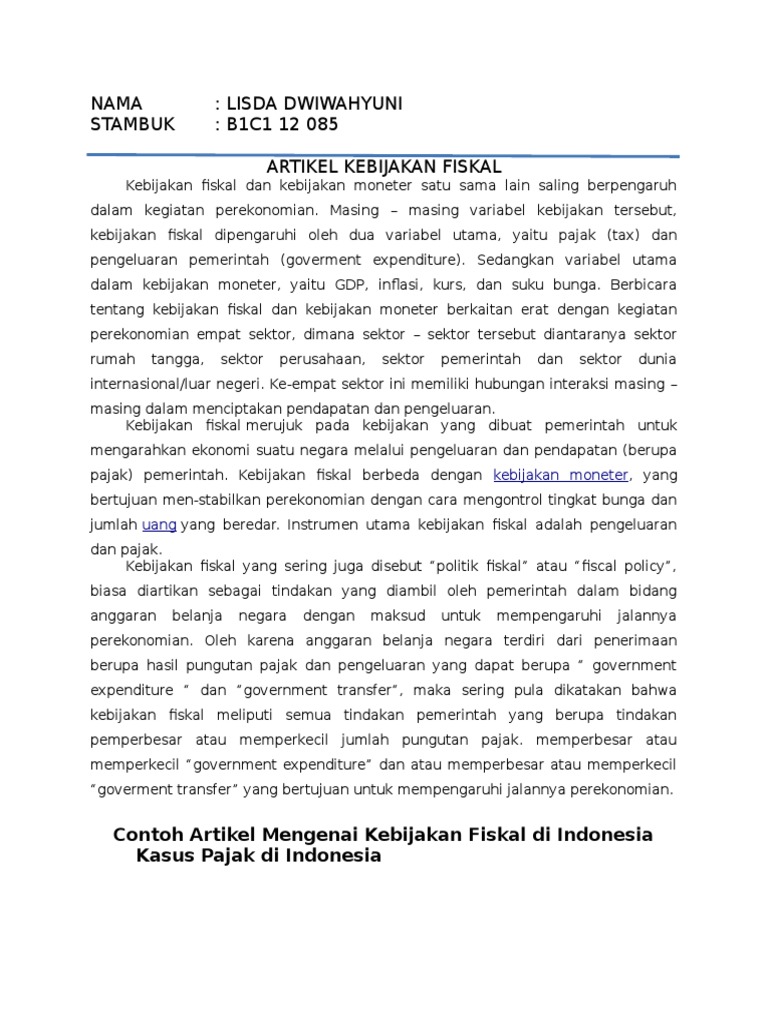 NAMA : LISDA DWIWAHYUNI
STAMBUK : B1C1 12 085

ARTIKEL KEBIJAKAN FISKAL

Kebijakan fiskal dan kebijakan moneter satu sama lain saling berpengaruh dalam kegiatan perekonomian. Masing – masing variabel kebijakan tersebut, kebijakan fiskal dipengaruhi oleh dua variabel utama, yaitu pajak (tax) dan pengeluaran pemerintah (goverment expenditure). Sedangkan variabel utama dalam kebijakan moneter, yaitu GDP, inflasi, kurs, dan suku bunga. Berbicara tentang kebijakan fiskal dan kebijakan moneter berkaitan erat dengan kegiatan perekonomian empat sektor, dimana sektor – sektor tersebut diantaranya sektor rumah tangga, sektor perusahaan, sektor pemerintah dan sektor dunia internasional/luar negeri. Ke-empat sektor ini memiliki hubungan interaksi masing – masing dalam menciptakan pendapatan dan pengeluaran.

Kebijakan fiskal merujuk pada kebijakan yang dibuat pemerintah untuk mengarahkan ekonomi suatu negara melalui pengeluaran dan pendapatan (berupa pajak) pemerintah. Kebijakan fiskal berbeda dengan kebijakan moneter, yang bertujuan men-stabilkan perekonomian dengan cara mengontrol tingkat bunga dan jumlah uang yang beredar. Instrumen utama kebijakan fiskal adalah pengeluaran dan pajak.

Kebijakan fiskal yang sering juga disebut “politik fiskal” atau “fiscal policy”, biasa diartikan sebagai tindakan yang diambil oleh pemerintah dalam bidang anggaran belanja negara dengan maksud untuk mempengaruhi jalannya perekonomian. Oleh karena anggaran belanja negara terdiri dari penerimaan berupa hasil pungutan pajak dan pengeluaran yang dapat berupa “ government expenditure “ dan “government transfer”, maka sering pula dikatakan bahwa kebijakan fiskal meliputi semua tindakan pemerintah yang berupa tindakan pemperbesar atau memperkecil jumlah pungutan pajak. memperbesar atau memperkecil “government expenditure” dan atau memperbesar atau memperkecil “goverment transfer” yang bertujuan untuk mempengaruhi jalannya perekonomian.

Contoh Artikel Mengenai Kebijakan Fiskal di Indonesia
Kasus Pajak di Indonesia